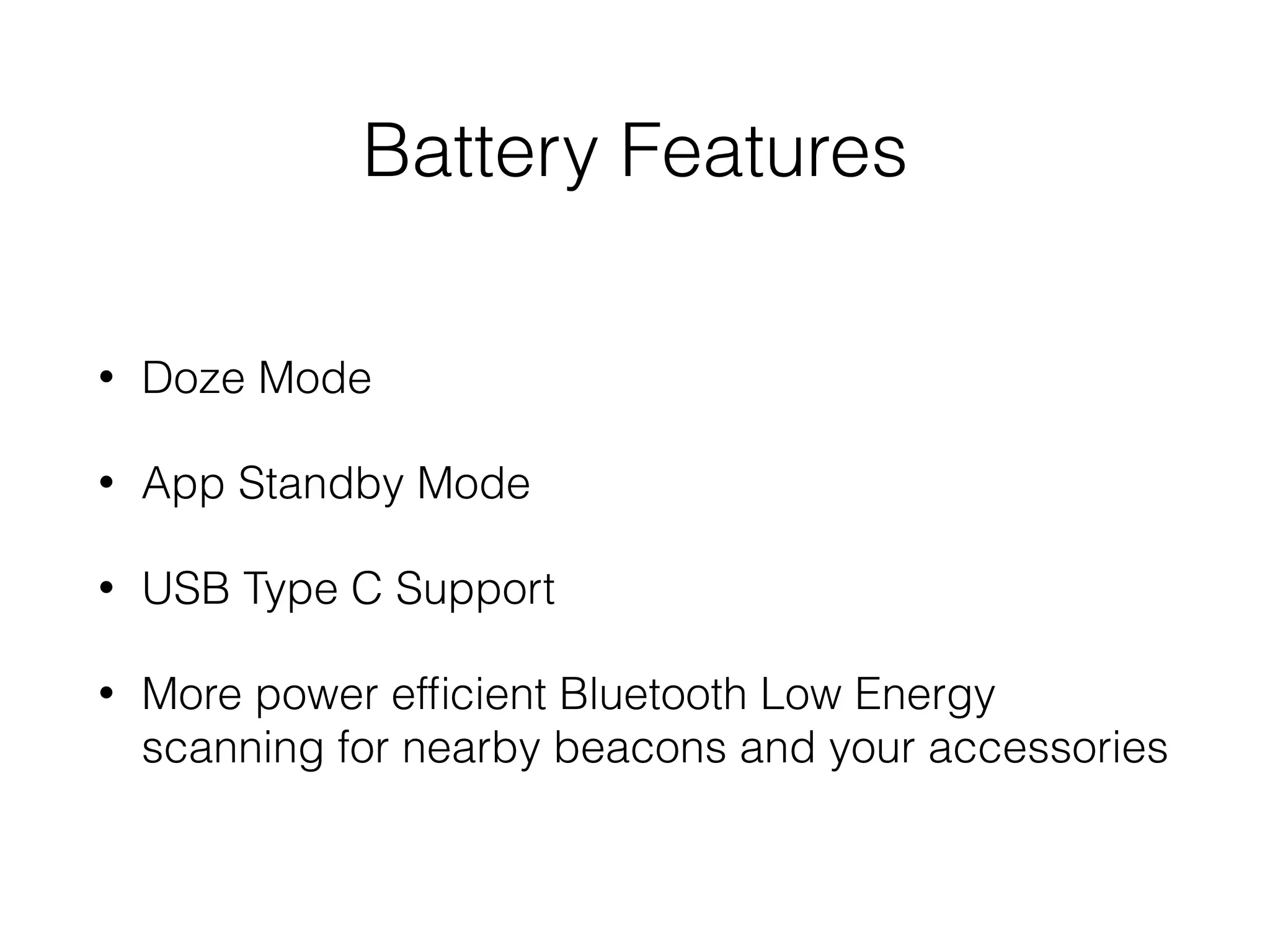 Battery Features

• Doze Mode

• App Standby Mode

• USB Type C Support

• More power efficient Bluetooth Low Energy scanning for nearby beacons and your accessories